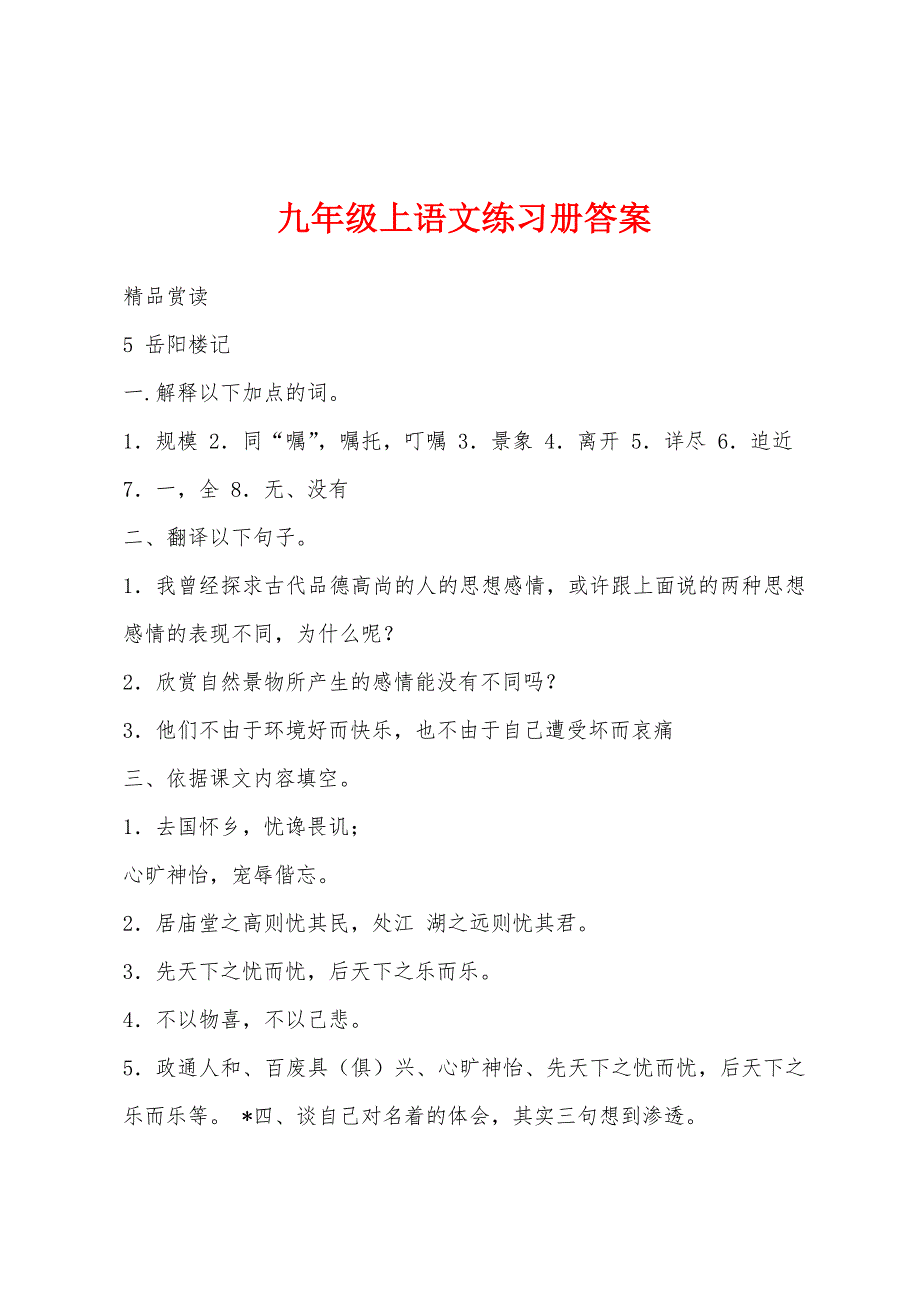 九年级上语文练习册答案

精品赏读

5 岳阳楼记

一.解释以下加点的词。

1．规模 2．同“嘱”，嘱托，叮嘱 3．景象 4．离开 5．详尽 6．迫近 7．一，全 8．无、没有

二、翻译以下句子。

1．我曾经探求古代品德高尚的人的思想感情，或许跟上面说的两种思想感情的表现不同，为什么呢？

2．欣赏自然景物所产生的感情能没有不同吗？

3．他们不由于环境好而快乐，也不由于自己遭受坏而哀痛

三、依据课文内容填空。

1．去国怀乡，忧谗畏讥；

心旷神怡，宠辱偕忘。

2．居庙堂之高则忧其民，处江 湖之远则忧其君。

3．先天下之忧而忧，后天下之乐而乐。

4．不以物喜，不以己悲。

5．政通人和、百废具（俱）兴、心旷神怡、先天下之忧而忧，后天下之乐而乐等。 *四、谈自己对名着的体会，其实三句想到渗透。